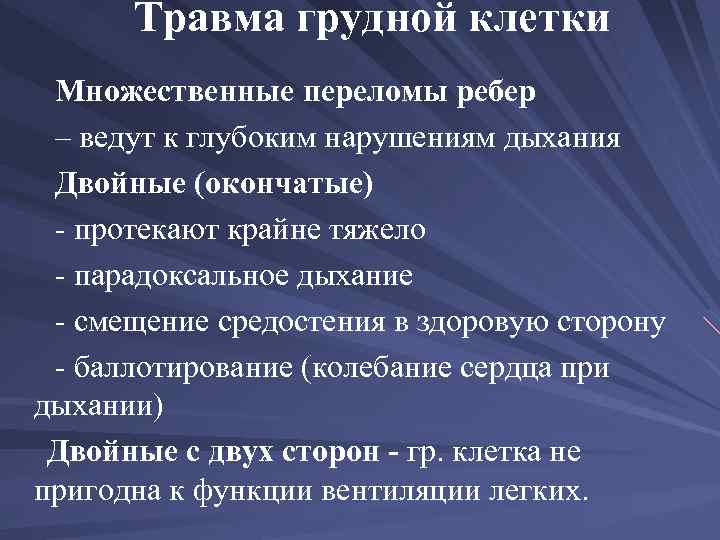 Травма грудной клетки

Множественные переломы ребер

– ведут к глубоким нарушениям дыхания

Двойные (окончатые)

- протекают крайне тяжело

- парадоксальное дыхание

- смещение средостения в здоровую сторону

- баллотирование (колебание сердца при дыхании)

Двойные с двух сторон - гр. клетка не пригодна к функции вентиляции легких.